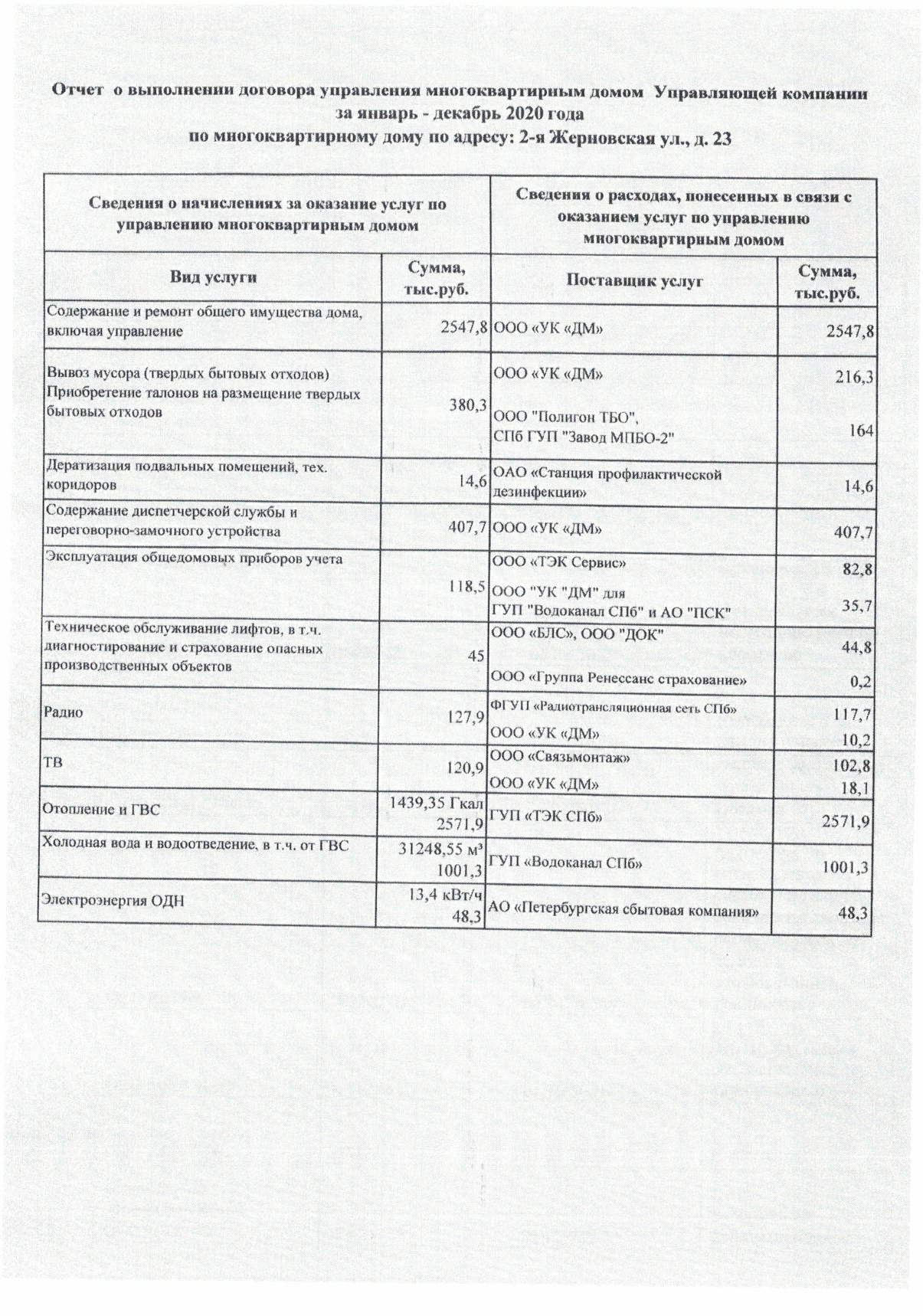 Отчет о выполнении договора управления многоквартирным домом Управляющей компании за январь - декабрь 2020 года
по многоквартирному дому по адресу: 2-я Жерновская ул., д. 23

| Сведения о начислениях за оказание услуг по управлению многоквартирным домом | | Сведения о расходах, понесенных в связи с оказанием услуг по управлению многоквартирным домом | |
|---|---|---|---|
| Вид услуги | Сумма, тыс.руб. | Поставщик услуг | Сумма, тыс.руб. |
| Содержание и ремонт общего имущества дома, включая управление | 2547,8 | ООО «УК «ДМ» | 2547,8 |
| Вывоз мусора (твердых бытовых отходов) Приобретение талонов на размещение твердых бытовых отходов | 380,3 | ООО «УК «ДМ» | 216,3 |
| | | ООО "Полигон ТБО", СПб ГУП "Завод МПБО-2" | 164 |
| Дератизация подвальных помещений, тех. коридоров | 14,6 | ОАО «Станция профилактической дезинфекции» | 14,6 |
| Содержание диспетчерской службы и переговорно-замочного устройства | 407,7 | ООО «УК «ДМ» | 407,7 |
| Эксплуатация общедомовых приборов учета | 118,5 | ООО «ТЭК Сервис» | 82,8 |
| | | ООО "УК "ДМ" для ГУП "Водоканал СПб" и АО "ПСК" | 35,7 |
| Техническое обслуживание лифтов, в т.ч. диагностирование и страхование опасных производственных объектов | 45 | ООО «БЛС», ООО "ДОК" | 44,8 |
| | | ООО «Группа Ренессанс страхование» | 0,2 |
| Радио | 127,9 | ФГУП «Радиотрансляционная сеть СПб» | 117,7 |
| | | ООО «УК «ДМ» | 10,2 |
| ТВ | 120,9 | ООО «Связьмонтаж» | 102,8 |
| | | ООО «УК «ДМ» | 18,1 |
| Отопление и ГВС | 1439,35 Гкал 2571,9 | ГУП «ТЭК СПб» | 2571,9 |
| Холодная вода и водоотведение, в т.ч. от ГВС | 31248,55 м³ 1001,3 | ГУП «Водоканал СПб» | 1001,3 |
| Электроэнергия ОДН | 13,4 кВт/ч 48,3 | АО «Петербургская сбытовая компания» | 48,3 |